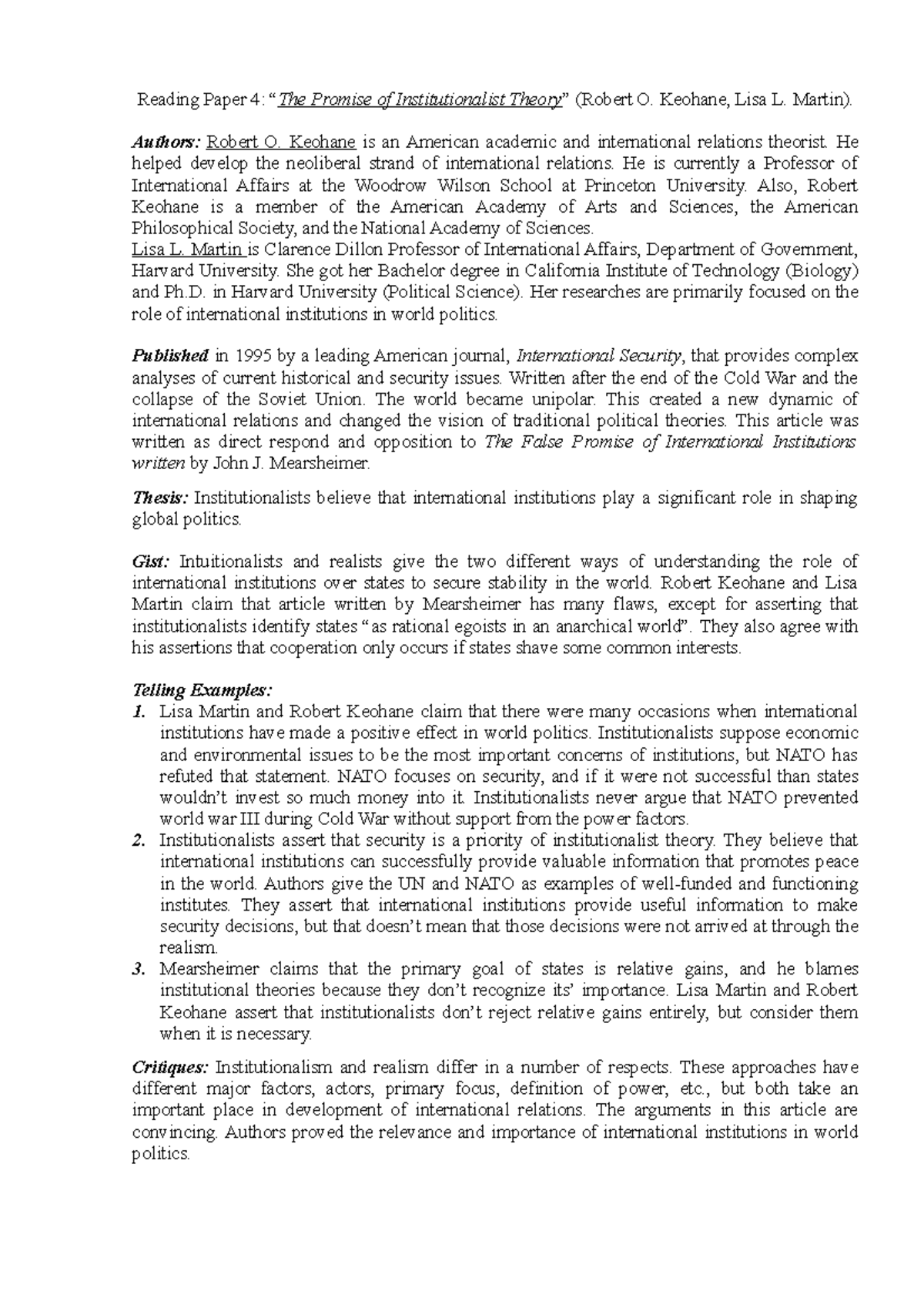 Reading Paper 4: "The Promise of Institutionalist Theory" (Robert O. Keohane, Lisa L. Martin).

Authors: Robert O. Keohane is an American academic and international relations theorist. He helped develop the neoliberal strand of international relations. He is currently a Professor of International Affairs at the Woodrow Wilson School at Princeton University. Also, Robert Keohane is a member of the American Academy of Arts and Sciences, the American Philosophical Society, and the National Academy of Sciences.
Lisa L. Martin is Clarence Dillon Professor of International Affairs, Department of Government, Harvard University. She got her Bachelor degree in California Institute of Technology (Biology) and Ph.D. in Harvard University (Political Science). Her researches are primarily focused on the role of international institutions in world politics.

Published in 1995 by a leading American journal, International Security, that provides complex analyses of current historical and security issues. Written after the end of the Cold War and the collapse of the Soviet Union. The world became unipolar. This created a new dynamic of international relations and changed the vision of traditional political theories. This article was written as direct respond and opposition to The False Promise of International Institutions written by John J. Mearsheimer.

Thesis: Institutionalists believe that international institutions play a significant role in shaping global politics.

Gist: Intuitionalists and realists give the two different ways of understanding the role of international institutions over states to secure stability in the world. Robert Keohane and Lisa Martin claim that article written by Mearsheimer has many flaws, except for asserting that institutionalists identify states "as rational egoists in an anarchical world". They also agree with his assertions that cooperation only occurs if states shave some common interests.

Telling Examples:
1. Lisa Martin and Robert Keohane claim that there were many occasions when international institutions have made a positive effect in world politics. Institutionalists suppose economic and environmental issues to be the most important concerns of institutions, but NATO has refuted that statement. NATO focuses on security, and if it were not successful than states wouldn't invest so much money into it. Institutionalists never argue that NATO prevented world war III during Cold War without support from the power factors.
2. Institutionalists assert that security is a priority of institutionalist theory. They believe that international institutions can successfully provide valuable information that promotes peace in the world. Authors give the UN and NATO as examples of well-funded and functioning institutes. They assert that international institutions provide useful information to make security decisions, but that doesn't mean that those decisions were not arrived at through the realism.
3. Mearsheimer claims that the primary goal of states is relative gains, and he blames institutional theories because they don't recognize its' importance. Lisa Martin and Robert Keohane assert that institutionalists don't reject relative gains entirely, but consider them when it is necessary.

Critiques: Institutionalism and realism differ in a number of respects. These approaches have different major factors, actors, primary focus, definition of power, etc., but both take an important place in development of international relations. The arguments in this article are convincing. Authors proved the relevance and importance of international institutions in world politics.